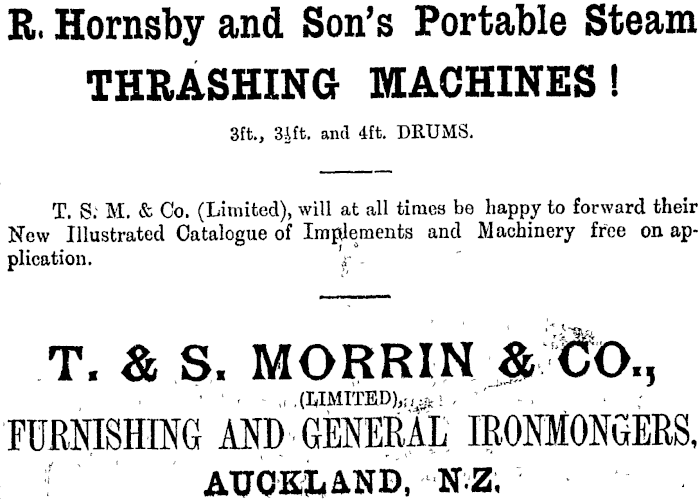 R. Hornsby and Son's Portable Steam

THRASHING MACHINES!

3ft., $3\frac{1}{2}$ft. and 4ft. DRUMS.

T. S. M. & Co. (Limited), will at all times be happy to forward their New Illustrated Catalogue of Implements and Machinery free on application.

T. & S. MORRIN & CO.,

(LIMITED),

FURNISHING AND GENERAL IRONMONGERS,

AUCKLAND, N.Z.